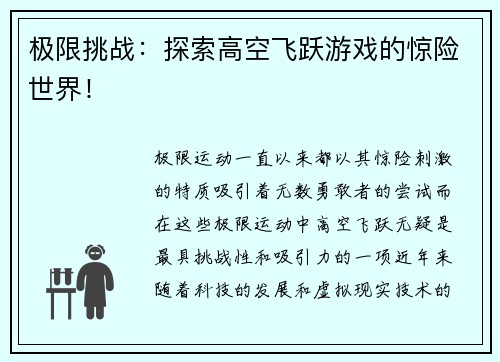 极限挑战：探索高空飞跃游戏的惊险世界！

极限运动一直以来都以其惊险刺激的特质吸引着无数勇敢者的尝试而在这些极限运动中高空飞跃无疑是最具挑战性和吸引力的一项近年来随着科技的发展和虚拟现实技术的